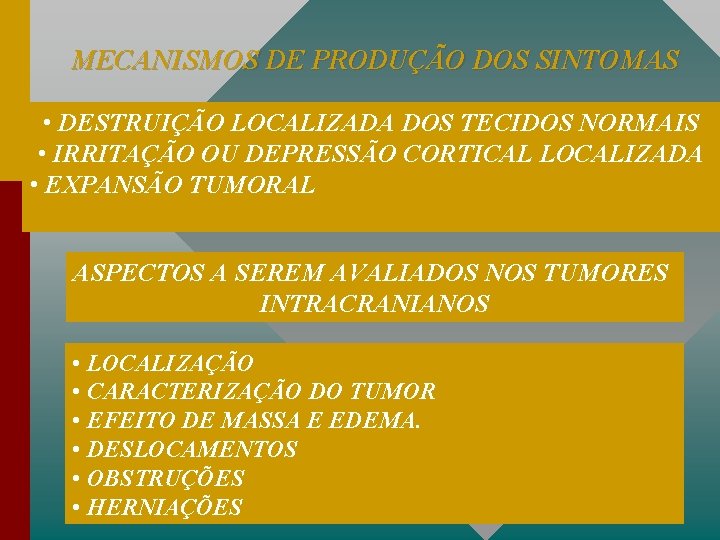 MECANISMOS DE PRODUÇÃO DOS SINTOMAS

• DESTRUIÇÃO LOCALIZADA DOS TECIDOS NORMAIS
• IRRITAÇÃO OU DEPRESSÃO CORTICAL LOCALIZADA
• EXPANSÃO TUMORAL

ASPECTOS A SEREM AVALIADOS NOS TUMORES INTRACRANIANOS

• LOCALIZAÇÃO
• CARACTERIZAÇÃO DO TUMOR
• EFEITO DE MASSA E EDEMA.
• DESLOCAMENTOS
• OBSTRUÇÕES
• HERNIAÇÕES